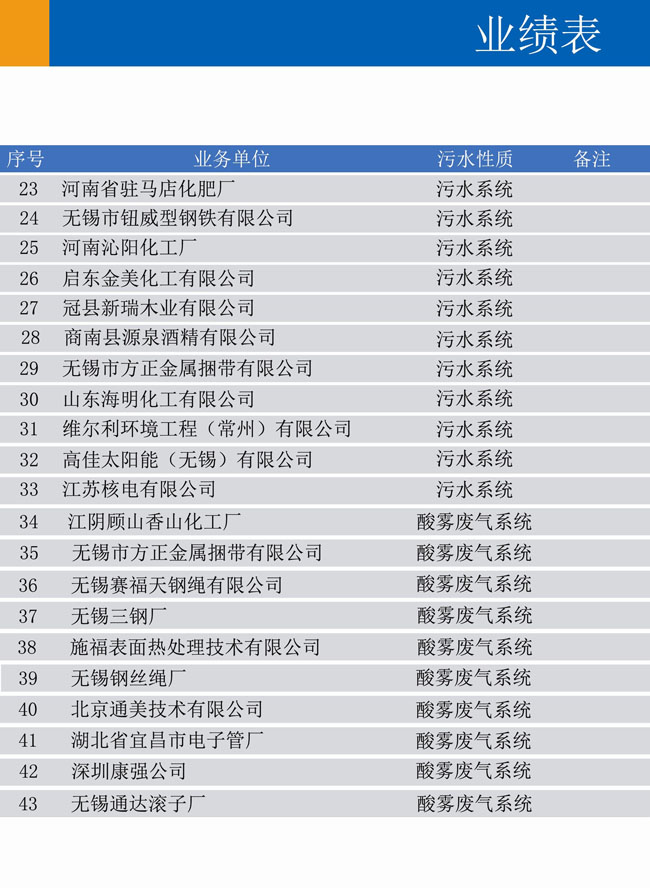 业绩表

| 序号 | 业务单位 | 污水性质 | 备注 |
|---|---|---|---|
| 23 | 河南省驻马店化肥厂 | 污水系统 | |
| 24 | 无锡市钮威型钢铁有限公司 | 污水系统 | |
| 25 | 河南沁阳化工厂 | 污水系统 | |
| 26 | 启东金美化工有限公司 | 污水系统 | |
| 27 | 冠县新瑞木业有限公司 | 污水系统 | |
| 28 | 商南县源泉酒精有限公司 | 污水系统 | |
| 29 | 无锡市方正金属捆带有限公司 | 污水系统 | |
| 30 | 山东海明化工有限公司 | 污水系统 | |
| 31 | 维尔利环境工程（常州）有限公司 | 污水系统 | |
| 32 | 高佳太阳能（无锡）有限公司 | 污水系统 | |
| 33 | 江苏核电有限公司 | 污水系统 | |
| 34 | 江阴顾山香山化工厂 | 酸雾废气系统 | |
| 35 | 无锡市方正金属捆带有限公司 | 酸雾废气系统 | |
| 36 | 无锡赛福天钢绳有限公司 | 酸雾废气系统 | |
| 37 | 无锡三钢厂 | 酸雾废气系统 | |
| 38 | 施福表面热处理技术有限公司 | 酸雾废气系统 | |
| 39 | 无锡钢丝绳厂 | 酸雾废气系统 | |
| 40 | 北京通美技术有限公司 | 酸雾废气系统 | |
| 41 | 湖北省宜昌市电子管厂 | 酸雾废气系统 | |
| 42 | 深圳康强公司 | 酸雾废气系统 | |
| 43 | 无锡通达滚子厂 | 酸雾废气系统 | |